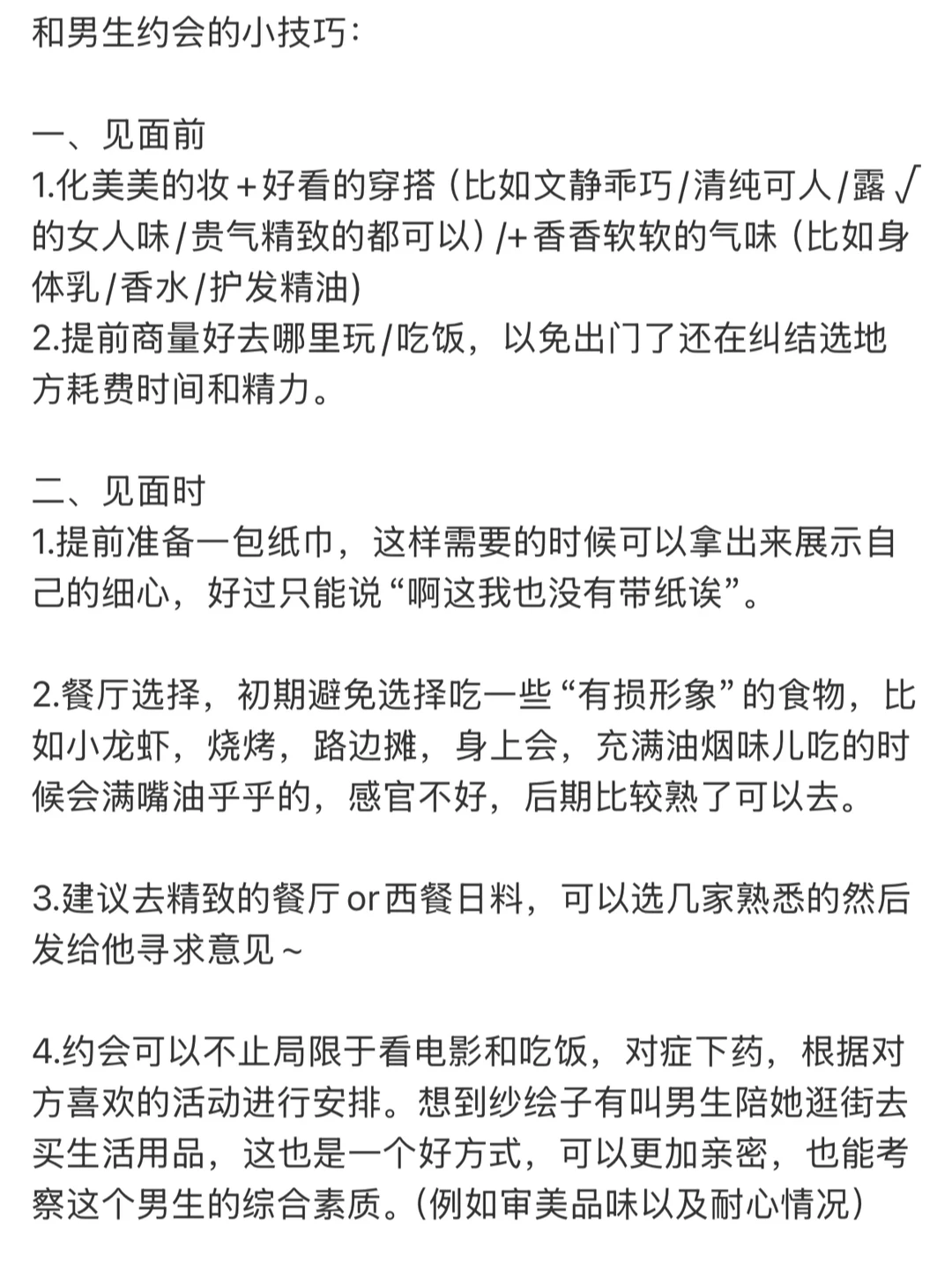 和男生约会的小技巧：

一、见面前
1.化美美的妆＋好看的穿搭（比如文静乖巧/清纯可人/露√的女人味/贵气精致的都可以）/+香香软软的气味（比如身体乳/香水/护发精油)
2.提前商量好去哪里玩/吃饭，以免出门了还在纠结选地方耗费时间和精力。

二、见面时
1.提前准备一包纸巾，这样需要的时候可以拿出来展示自己的细心，好过只能说“啊这我也没有带纸诶”。

2.餐厅选择，初期避免选择吃一些“有损形象”的食物，比如小龙虾，烧烤，路边摊，身上会，充满油烟味儿吃的时候会满嘴油乎乎的，感官不好，后期比较熟了可以去。

3.建议去精致的餐厅or西餐日料，可以选几家熟悉的然后发给他寻求意见～

4.约会可以不止局限于看电影和吃饭，对症下药，根据对方喜欢的活动进行安排。想到纱绘子有叫男生陪她逛街去买生活用品，这也是一个好方式，可以更加亲密，也能考察这个男生的综合素质。(例如审美品味以及耐心情况）